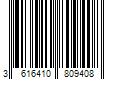 3 616410 809408